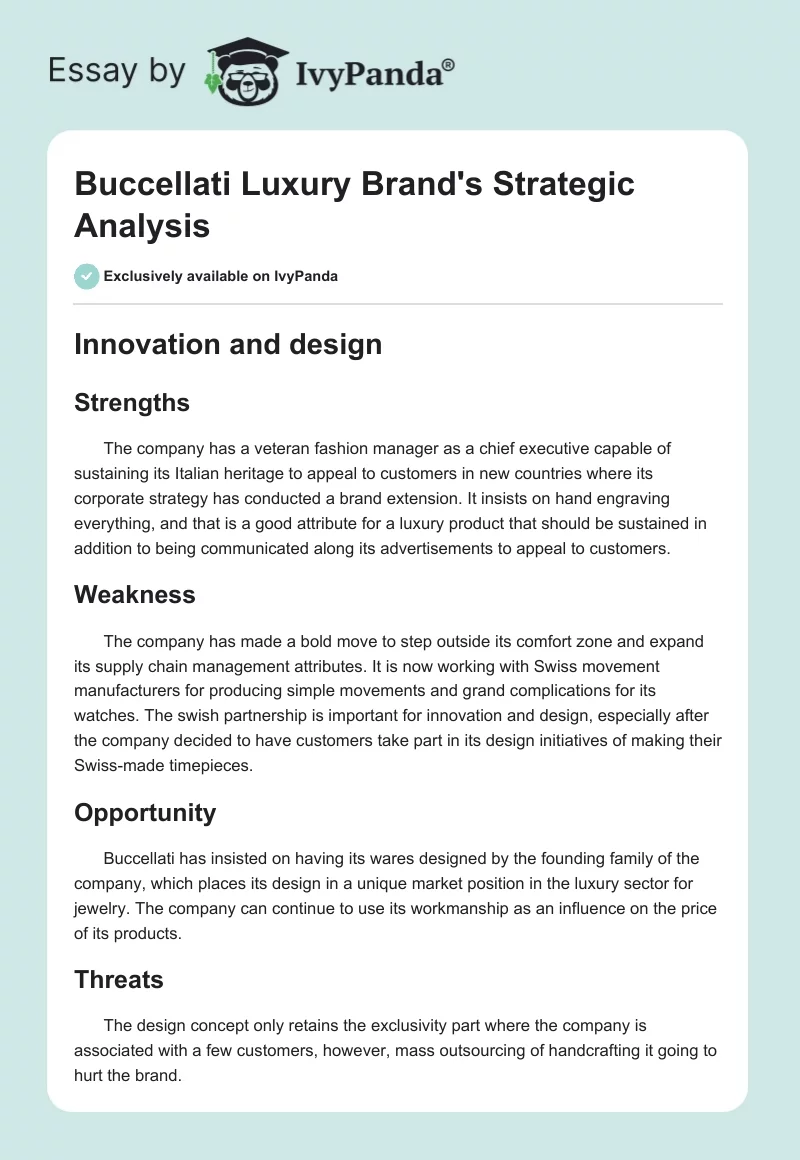 Essay by IvyPanda®

Buccellati Luxury Brand's Strategic Analysis

Exclusively available on IvyPanda

Innovation and design

Strengths

The company has a veteran fashion manager as a chief executive capable of sustaining its Italian heritage to appeal to customers in new countries where its corporate strategy has conducted a brand extension. It insists on hand engraving everything, and that is a good attribute for a luxury product that should be sustained in addition to being communicated along its advertisements to appeal to customers.

Weakness

The company has made a bold move to step outside its comfort zone and expand its supply chain management attributes. It is now working with Swiss movement manufacturers for producing simple movements and grand complications for its watches. The swish partnership is important for innovation and design, especially after the company decided to have customers take part in its design initiatives of making their Swiss-made timepieces.

Opportunity

Buccellati has insisted on having its wares designed by the founding family of the company, which places its design in a unique market position in the luxury sector for jewelry. The company can continue to use its workmanship as an influence on the price of its products.

Threats

The design concept only retains the exclusivity part where the company is associated with a few customers, however, mass outsourcing of handcrafting it going to hurt the brand.